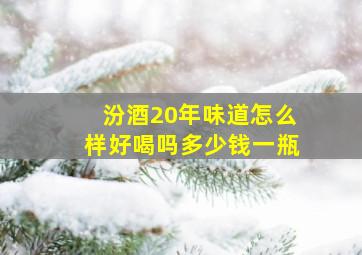 汾酒20年味道怎么样好喝吗多少钱一瓶